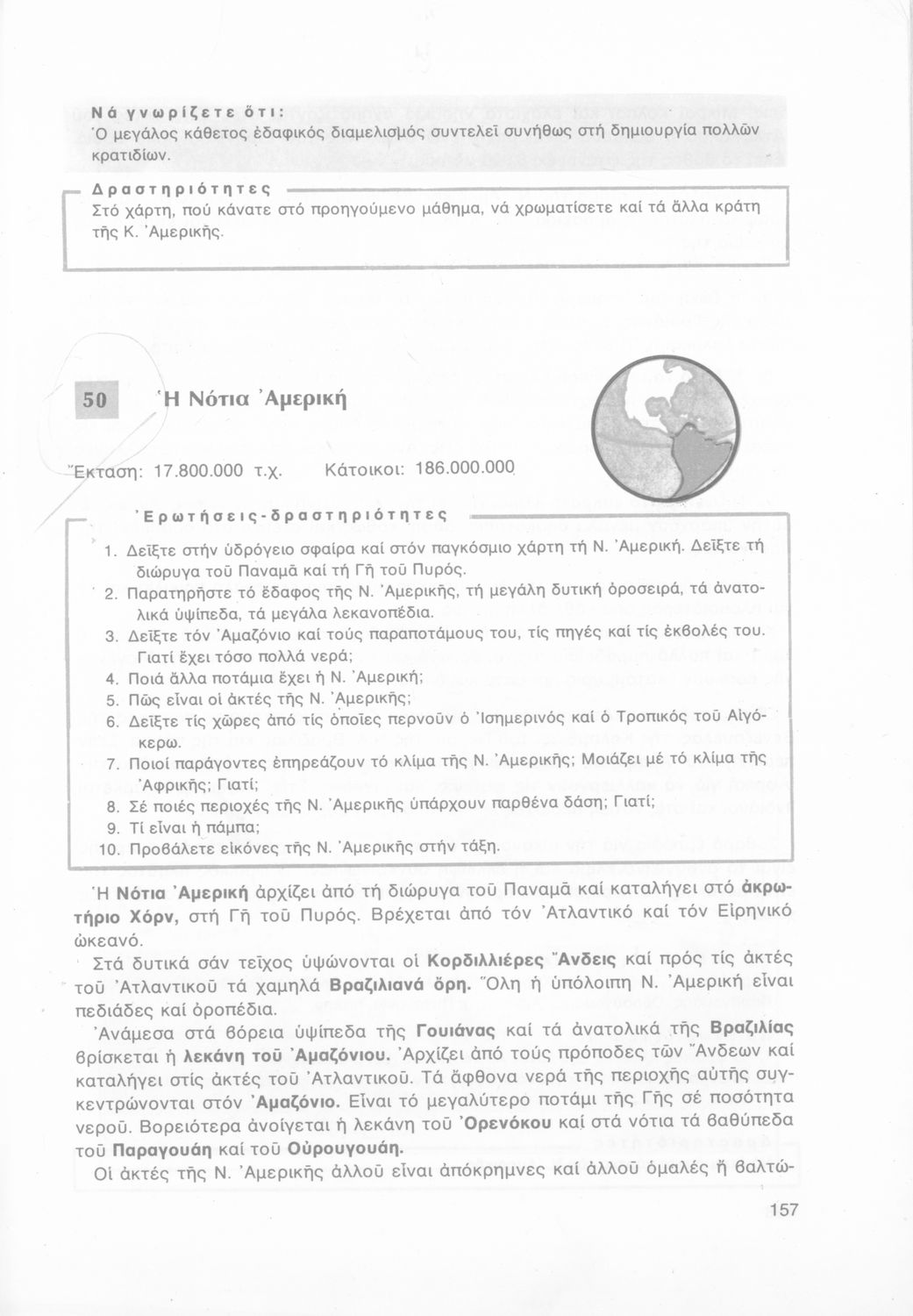 Νά γνωρίζετε ὅτι:
Ὁ μεγάλος κάθετος ἐδαφικός διαμελισμός συντελεῖ συνήθως στή δημιουργία πολλῶν κρατιδίων.

Δραστηριότητες
Στό χάρτη, πού κάνατε στό προηγούμενο μάθημα, νά χρωματίσετε καί τά ἄλλα κράτη τῆς Κ. Ἀμερικῆς.

50 Ἡ Νότια Ἀμερική

Ἔκταση: 17.800.000 τ.χ. Κάτοικοι: 186.000.000

Ἐρωτήσεις-δραστηριότητες
1. Δεῖξτε στήν ὑδρόγειο σφαίρα καί στόν παγκόσμιο χάρτη τή Ν. Ἀμερική. Δεῖξτε τή διώρυγα τοῦ Παναμᾶ καί τή Γῆ τοῦ Πυρός.
2. Παρατηρῆστε τό ἔδαφος τῆς Ν. Ἀμερικῆς, τή μεγάλη δυτική ὀροσειρά, τά ἀνατολικά ὑψίπεδα, τά μεγάλα λεκανοπέδια.
3. Δεῖξτε τόν Ἀμαζόνιο καί τούς παραποτάμους του, τίς πηγές καί τίς ἐκβολές του. Γιατί ἔχει τόσο πολλά νερά;
4. Ποιά ἄλλα ποτάμια ἔχει ἡ Ν. Ἀμερική;
5. Πῶς εἶναι οἱ ἀκτές τῆς Ν. Ἀμερικῆς;
6. Δεῖξτε τίς χῶρες ἀπό τίς ὁποῖες περνοῦν ὁ Ἰσημερινός καί ὁ Τροπικός τοῦ Αἰγόκερω.
7. Ποιοί παράγοντες ἐπηρεάζουν τό κλίμα τῆς Ν. Ἀμερικῆς; Μοιάζει μέ τό κλίμα τῆς Ἀφρικῆς; Γιατί;
8. Σέ ποιές περιοχές τῆς Ν. Ἀμερικῆς ὑπάρχουν παρθένα δάση; Γιατί;
9. Τί εἶναι ἡ πάμπα;
10. Προβάλετε εἰκόνες τῆς Ν. Ἀμερικῆς στήν τάξη.

Ἡ Νότια Ἀμερική ἀρχίζει ἀπό τή διώρυγα τοῦ Παναμᾶ καί καταλήγει στό ἀκρωτήριο Χόρν, στή Γῆ τοῦ Πυρός. Βρέχεται ἀπό τόν Ἀτλαντικό καί τόν Εἰρηνικό ὠκεανό.

Στά δυτικά σάν τεῖχος ὑψώνονται οἱ Κορδιλλιέρες Ἄνδεις καί πρός τίς ἀκτές τοῦ Ἀτλαντικοῦ τά χαμηλά Βραζιλιανά ὄρη. Ὅλη ἡ ὑπόλοιπη Ν. Ἀμερική εἶναι πεδιάδες καί ὀροπέδια.

Ἀνάμεσα στά βόρεια ὑψίπεδα τῆς Γουιάνας καί τά ἀνατολικά τῆς Βραζιλίας βρίσκεται ἡ λεκάνη τοῦ Ἀμαζόνιου. Ἀρχίζει ἀπό τούς πρόποδες τῶν Ἄνδεων καί καταλήγει στίς ἀκτές τοῦ Ἀτλαντικοῦ. Τά ἄφθονα νερά τῆς περιοχῆς αὐτῆς συγκεντρώνονται στόν Ἀμαζόνιο. Εἶναι τό μεγαλύτερο ποτάμι τῆς Γῆς σέ ποσότητα νεροῦ. Βορειότερα ἀνοίγεται ἡ λεκάνη τοῦ Ὀρενόκου καί στά νότια τά βαθύπεδα τοῦ Παραγουάη καί τοῦ Οὐρουγουάη.

Οἱ ἀκτές τῆς Ν. Ἀμερικῆς ἀλλοῦ εἶναι ἀπόκρημνες καί ἀλλοῦ ὁμαλές ἤ βαλτώ-

157